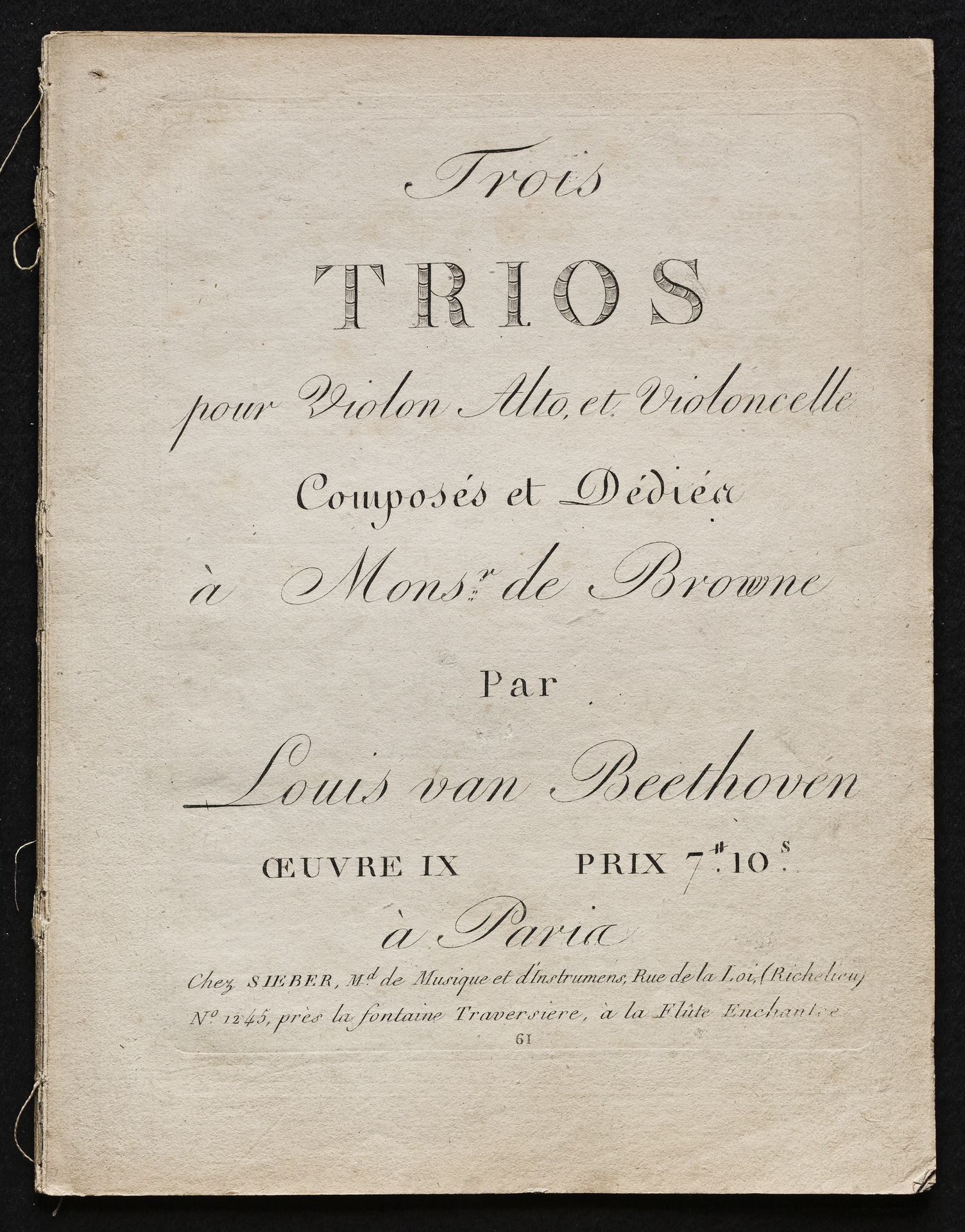 Trois

TRIOS

pour Violon Alto, et Violoncelle

Composés et Dédiés

à Mons.r de Browne

Par

Louis van Beethoven

ŒUVRE IX PRIX 7.# 10.s

à Paris

Chez SIEBER, M.d de Musique et d'Instrumens, Rue de la Loi, (Richelieu) N.o 1245, près la fontaine Traversiere, à la Flûte Enchantée

61